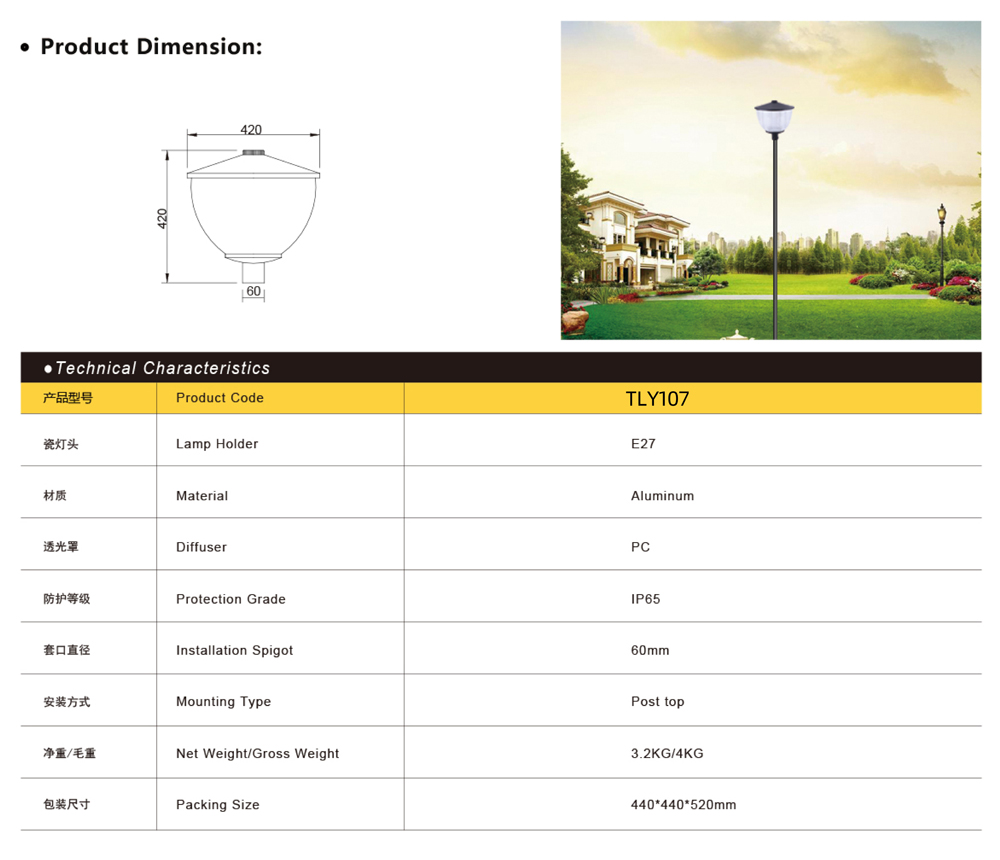 • Product Dimension:

420

420

60

●Technical Characteristics

| 产品型号 | Product Code | TLY107 |
|---|---|---|
| 瓷灯头 | Lamp Holder | E27 |
| 材质 | Material | Aluminum |
| 透光罩 | Diffuser | PC |
| 防护等级 | Protection Grade | IP65 |
| 套口直径 | Installation Spigot | 60mm |
| 安装方式 | Mounting Type | Post top |
| 净重/毛重 | Net Weight/Gross Weight | 3.2KG/4KG |
| 包装尺寸 | Packing Size | 440*440*520mm |